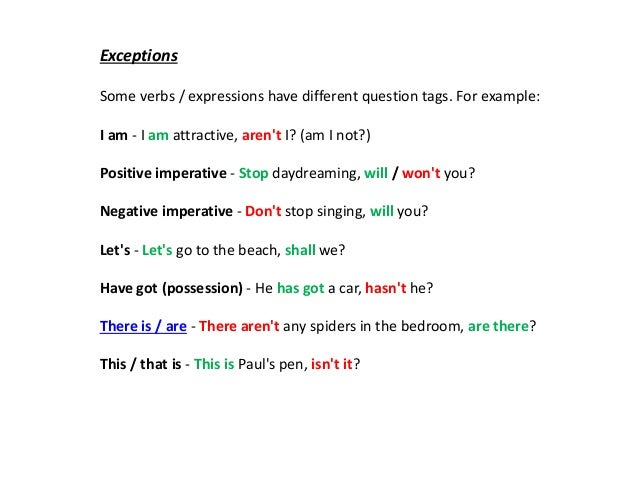 Exceptions

Some verbs / expressions have different question tags. For example:

I am - I am attractive, aren't I? (am I not?)

Positive imperative - Stop daydreaming, will / won't you?

Negative imperative - Don't stop singing, will you?

Let's - Let's go to the beach, shall we?

Have got (possession) - He has got a car, hasn't he?

There is / are - There aren't any spiders in the bedroom, are there?

This / that is - This is Paul's pen, isn't it?